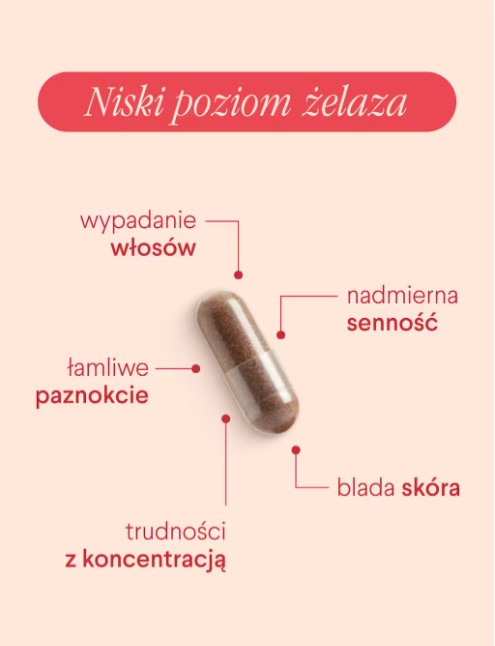 Niski poziom żelaza

wypadanie
włosów

nadmierna
senność

łamliwe
paznokcie

blada skóra

trudności
z koncentracją